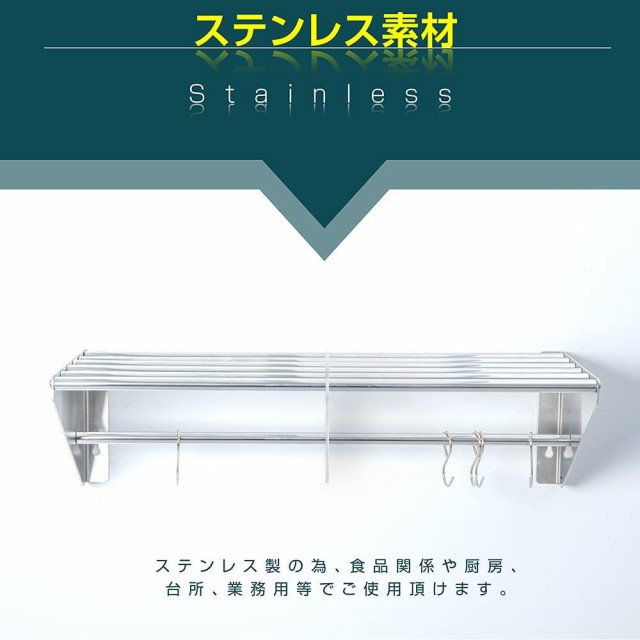 ステンレス素材

Stainless

ステンレス製の為、食品関係や厨房、台所、業務用等でご使用頂けます。